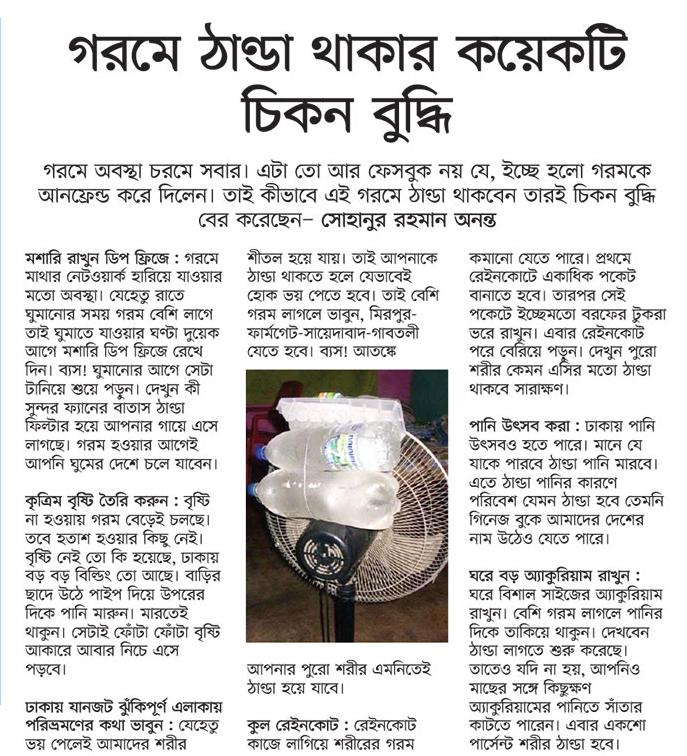 গরমে ঠাণ্ডা থাকার কয়েকটি চিকন বুদ্ধি

গরমে অবস্থা চরমে সবার। এটা তো আর ফেসবুক নয় যে, ইচ্ছে হলো গরমকে আনফ্রেন্ড করে দিলেন। তাই কীভাবে এই গরমে ঠাণ্ডা থাকবেন তারই চিকন বুদ্ধি বের করেছেন– সোহানুর রহমান অনন্ত

মশারি রাখুন ডিপ ফ্রিজে : গরমে মাথার নেটওয়ার্ক হারিয়ে যাওয়ার মতো অবস্থা। যেহেতু রাতে ঘুমানোর সময় গরম বেশি লাগে তাই ঘুমাতে যাওয়ার ঘণ্টা দুয়েক আগে মশারি ডিপ ফ্রিজে রেখে দিন। ব্যস! ঘুমানোর আগে সেটা টানিয়ে শুয়ে পড়ুন। দেখুন কী সুন্দর ফ্যানের বাতাস ঠাণ্ডা ফিল্টার হয়ে আপনার গায়ে এসে লাগছে। গরম হওয়ার আগেই আপনি ঘুমের দেশে চলে যাবেন।

কৃত্রিম বৃষ্টি তৈরি করুন : বৃষ্টি না হওয়ায় গরম বেড়েই চলছে। তবে হতাশ হওয়ার কিছু নেই। বৃষ্টি নেই তো কি হয়েছে, ঢাকায় বড় বড় বিল্ডিং তো আছে। বাড়ির ছাদে উঠে পাইপ দিয়ে উপরের দিকে পানি মারুন। মারতেই থাকুন। সেটাই ফোঁটা ফোঁটা বৃষ্টি আকারে আবার নিচে এসে পড়বে।

ঢাকায় যানজট ঝুঁকিপূর্ণ এলাকায় পরিভ্রমণের কথা ভাবুন : যেহেতু ভয় পেলেই আমাদের শরীর শীতল হয়ে যায়। তাই আপনাকে ঠাণ্ডা থাকতে হলে যেভাবেই হোক ভয় পেতে হবে। তাই বেশি গরম লাগলে ভাবুন, মিরপুর-ফার্মগেট-সায়েদাবাদ-গাবতলী যেতে হবে। ব্যস! আতঙ্কে আপনার পুরো শরীর এমনিতেই ঠাণ্ডা হয়ে যাবে।

কুল রেইনকোট : রেইনকোট কাজে লাগিয়ে শরীরের গরম কমানো যেতে পারে। প্রথমে রেইনকোটে একাধিক পকেট বানাতে হবে। তারপর সেই পকেটে ইচ্ছেমতো বরফের টুকরা ভরে রাখুন। এবার রেইনকোট পরে বেরিয়ে পড়ুন। দেখুন পুরো শরীর কেমন এসির মতো ঠাণ্ডা থাকবে সারাক্ষণ।

পানি উৎসব করা : ঢাকায় পানি উৎসবও হতে পারে। মানে যে যাকে পারবে ঠাণ্ডা পানি মারবে। এতে ঠাণ্ডা পানির কারণে পরিবেশ যেমন ঠাণ্ডা হবে তেমনি গিনেজ বুকে আমাদের দেশের নাম উঠেও যেতে পারে।

ঘরে বড় অ্যাকুরিয়াম রাখুন : ঘরে বিশাল সাইজের অ্যাকুরিয়াম রাখুন। বেশি গরম লাগলে পানির দিকে তাকিয়ে থাকুন। দেখবেন ঠাণ্ডা লাগতে শুরু করেছে। তাতেও যদি না হয়, আপনিও মাছের সঙ্গে কিছুক্ষণ অ্যাকুরিয়ামের পানিতে সাঁতার কাটতে পারেন। এবার একশো পার্সেন্ট শরীর ঠাণ্ডা হবে।